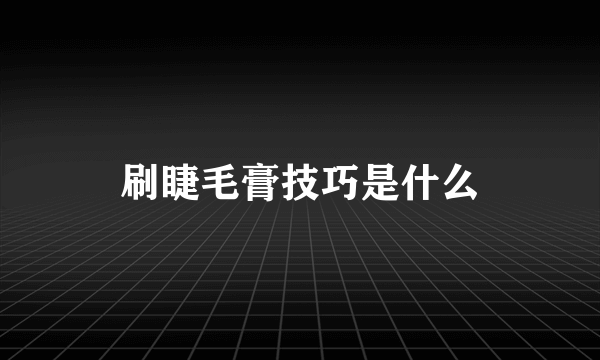 刷睫毛膏技巧是什么